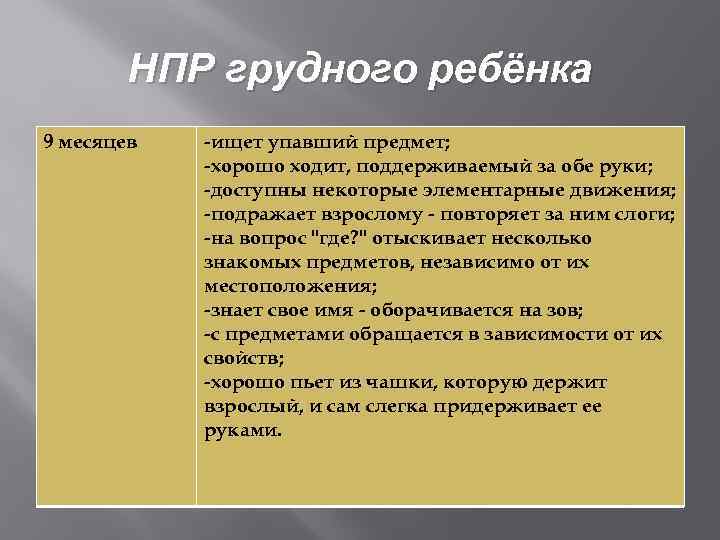 НПР грудного ребёнка

| 9 месяцев | -ищет упавший предмет; -хорошо ходит, поддерживаемый за обе руки; -доступны некоторые элементарные движения; -подражает взрослому - повторяет за ним слоги; -на вопрос "где?" отыскивает несколько знакомых предметов, независимо от их местоположения; -знает свое имя - оборачивается на зов; -с предметами обращается в зависимости от их свойств; -хорошо пьет из чашки, которую держит взрослый, и сам слегка придерживает ее руками. |
|---|---|